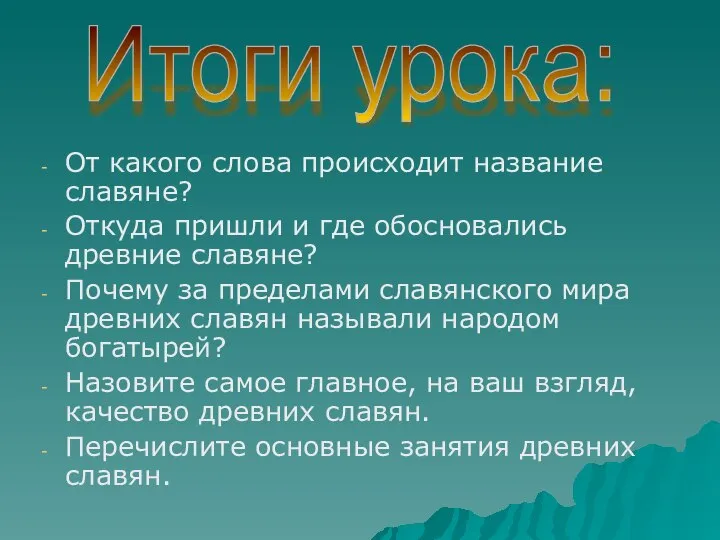 Итоги урока:

- От какого слова происходит название славяне?
- Откуда пришли и где обосновались древние славяне?
- Почему за пределами славянского мира древних славян называли народом богатырей?
- Назовите самое главное, на ваш взгляд, качество древних славян.
- Перечислите основные занятия древних славян.